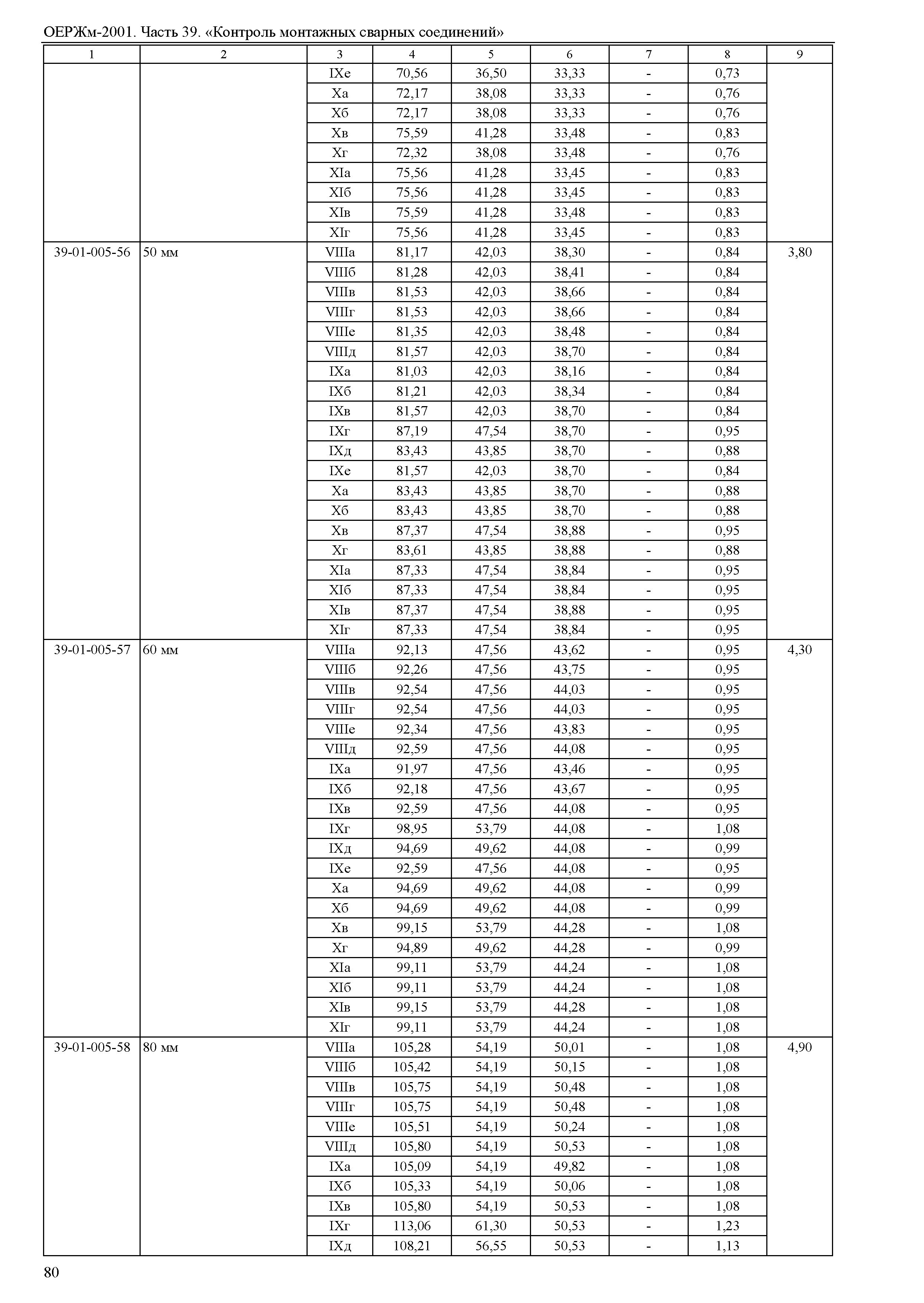 ОЕРЖм-2001. Часть 39. «Контроль монтажных сварных соединений»

| 1 | 2 | 3 | 4 | 5 | 6 | 7 | 8 | 9 |
|---|---|---|---|---|---|---|---|---|
| | | IXе | 70,56 | 36,50 | 33,33 | - | 0,73 | |
| | | Xа | 72,17 | 38,08 | 33,33 | - | 0,76 | |
| | | Xб | 72,17 | 38,08 | 33,33 | - | 0,76 | |
| | | Xв | 75,59 | 41,28 | 33,48 | - | 0,83 | |
| | | Xг | 72,32 | 38,08 | 33,48 | - | 0,76 | |
| | | XIа | 75,56 | 41,28 | 33,45 | - | 0,83 | |
| | | XIб | 75,56 | 41,28 | 33,45 | - | 0,83 | |
| | | XIв | 75,59 | 41,28 | 33,48 | - | 0,83 | |
| | | XIг | 75,56 | 41,28 | 33,45 | - | 0,83 | |
| 39-01-005-56 | 50 мм | VIIIа | 81,17 | 42,03 | 38,30 | - | 0,84 | 3,80 |
| | | VIIIб | 81,28 | 42,03 | 38,41 | - | 0,84 | |
| | | VIIIв | 81,53 | 42,03 | 38,66 | - | 0,84 | |
| | | VIIIг | 81,53 | 42,03 | 38,66 | - | 0,84 | |
| | | VIIIе | 81,35 | 42,03 | 38,48 | - | 0,84 | |
| | | VIIIд | 81,57 | 42,03 | 38,70 | - | 0,84 | |
| | | IXа | 81,03 | 42,03 | 38,16 | - | 0,84 | |
| | | IXб | 81,21 | 42,03 | 38,34 | - | 0,84 | |
| | | IXв | 81,57 | 42,03 | 38,70 | - | 0,84 | |
| | | IXг | 87,19 | 47,54 | 38,70 | - | 0,95 | |
| | | IXд | 83,43 | 43,85 | 38,70 | - | 0,88 | |
| | | IXе | 81,57 | 42,03 | 38,70 | - | 0,84 | |
| | | Xа | 83,43 | 43,85 | 38,70 | - | 0,88 | |
| | | Xб | 83,43 | 43,85 | 38,70 | - | 0,88 | |
| | | Xв | 87,37 | 47,54 | 38,88 | - | 0,95 | |
| | | Xг | 83,61 | 43,85 | 38,88 | - | 0,88 | |
| | | XIа | 87,33 | 47,54 | 38,84 | - | 0,95 | |
| | | XIб | 87,33 | 47,54 | 38,84 | - | 0,95 | |
| | | XIв | 87,37 | 47,54 | 38,88 | - | 0,95 | |
| | | XIг | 87,33 | 47,54 | 38,84 | - | 0,95 | |
| 39-01-005-57 | 60 мм | VIIIа | 92,13 | 47,56 | 43,62 | - | 0,95 | 4,30 |
| | | VIIIб | 92,26 | 47,56 | 43,75 | - | 0,95 | |
| | | VIIIв | 92,54 | 47,56 | 44,03 | - | 0,95 | |
| | | VIIIг | 92,54 | 47,56 | 44,03 | - | 0,95 | |
| | | VIIIе | 92,34 | 47,56 | 43,83 | - | 0,95 | |
| | | VIIIд | 92,59 | 47,56 | 44,08 | - | 0,95 | |
| | | IXа | 91,97 | 47,56 | 43,46 | - | 0,95 | |
| | | IXб | 92,18 | 47,56 | 43,67 | - | 0,95 | |
| | | IXв | 92,59 | 47,56 | 44,08 | - | 0,95 | |
| | | IXг | 98,95 | 53,79 | 44,08 | - | 1,08 | |
| | | IXд | 94,69 | 49,62 | 44,08 | - | 0,99 | |
| | | IXе | 92,59 | 47,56 | 44,08 | - | 0,95 | |
| | | Xа | 94,69 | 49,62 | 44,08 | - | 0,99 | |
| | | Xб | 94,69 | 49,62 | 44,08 | - | 0,99 | |
| | | Xв | 99,15 | 53,79 | 44,28 | - | 1,08 | |
| | | Xг | 94,89 | 49,62 | 44,28 | - | 0,99 | |
| | | XIа | 99,11 | 53,79 | 44,24 | - | 1,08 | |
| | | XIб | 99,11 | 53,79 | 44,24 | - | 1,08 | |
| | | XIв | 99,15 | 53,79 | 44,28 | - | 1,08 | |
| | | XIг | 99,11 | 53,79 | 44,24 | - | 1,08 | |
| 39-01-005-58 | 80 мм | VIIIа | 105,28 | 54,19 | 50,01 | - | 1,08 | 4,90 |
| | | VIIIб | 105,42 | 54,19 | 50,15 | - | 1,08 | |
| | | VIIIв | 105,75 | 54,19 | 50,48 | - | 1,08 | |
| | | VIIIг | 105,75 | 54,19 | 50,48 | - | 1,08 | |
| | | VIIIе | 105,51 | 54,19 | 50,24 | - | 1,08 | |
| | | VIIIд | 105,80 | 54,19 | 50,53 | - | 1,08 | |
| | | IXа | 105,09 | 54,19 | 49,82 | - | 1,08 | |
| | | IXб | 105,33 | 54,19 | 50,06 | - | 1,08 | |
| | | IXв | 105,80 | 54,19 | 50,53 | - | 1,08 | |
| | | IXг | 113,06 | 61,30 | 50,53 | - | 1,23 | |
| | | IXд | 108,21 | 56,55 | 50,53 | - | 1,13 | |

80